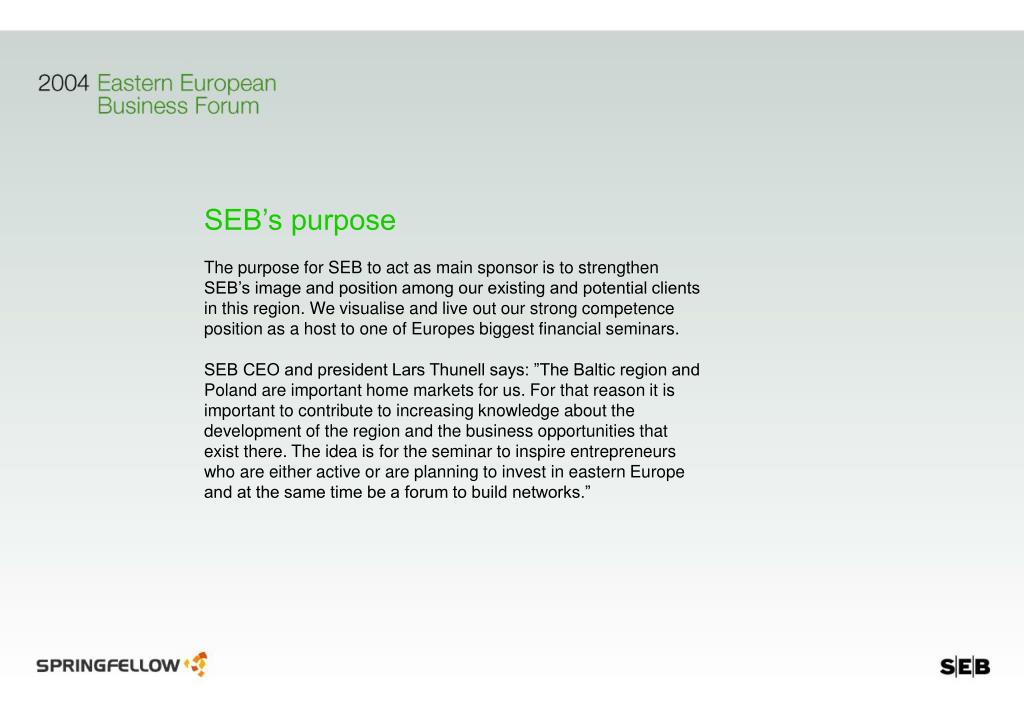 2004 Eastern European Business Forum

SEB’s purpose

The purpose for SEB to act as main sponsor is to strengthen SEB’s image and position among our existing and potential clients in this region. We visualise and live out our strong competence position as a host to one of Europes biggest financial seminars.

SEB CEO and president Lars Thunell says: ”The Baltic region and Poland are important home markets for us. For that reason it is important to contribute to increasing knowledge about the development of the region and the business opportunities that exist there. The idea is for the seminar to inspire entrepreneurs who are either active or are planning to invest in eastern Europe and at the same time be a forum to build networks.”

SPRINGFELLOW

SEB